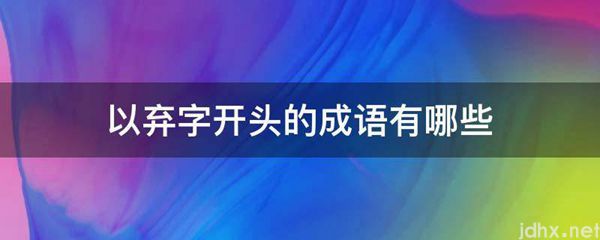 以弃字开头的成语有哪些

jdhx.net